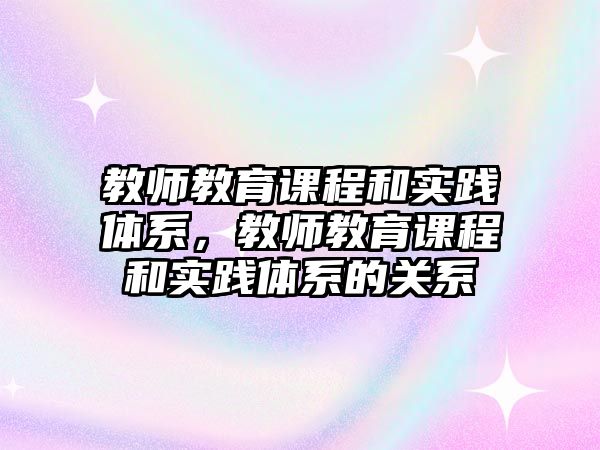 教师教育课程和实践体系，教师教育课程和实践体系的关系